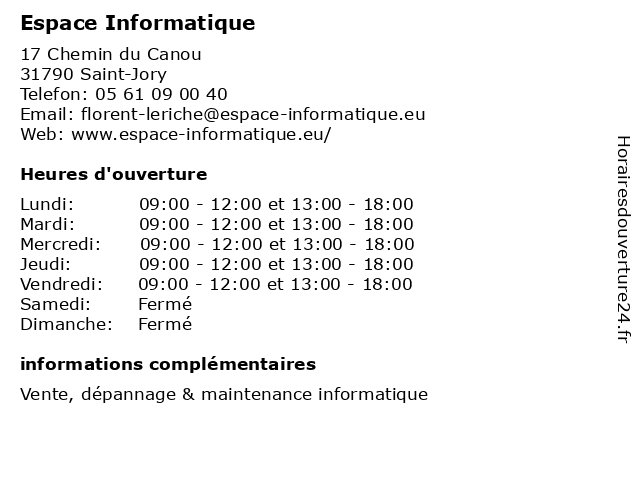 Espace Informatique

17 Chemin du Canou
31790 Saint-Jory
Telefon: 05 61 09 00 40
Email: florent-leriche@espace-informatique.eu
Web: www.espace-informatique.eu/

Heures d'ouverture

| | |
|---|---|
| Lundi: | 09:00 - 12:00 et 13:00 - 18:00 |
| Mardi: | 09:00 - 12:00 et 13:00 - 18:00 |
| Mercredi: | 09:00 - 12:00 et 13:00 - 18:00 |
| Jeudi: | 09:00 - 12:00 et 13:00 - 18:00 |
| Vendredi: | 09:00 - 12:00 et 13:00 - 18:00 |
| Samedi: | Fermé |
| Dimanche: | Fermé |

informations complémentaires

Vente, dépannage & maintenance informatique

Horairesdouverture24.fr